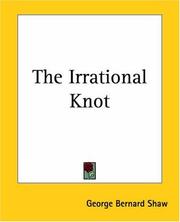 The Irrational Knot

George Bernard Shaw